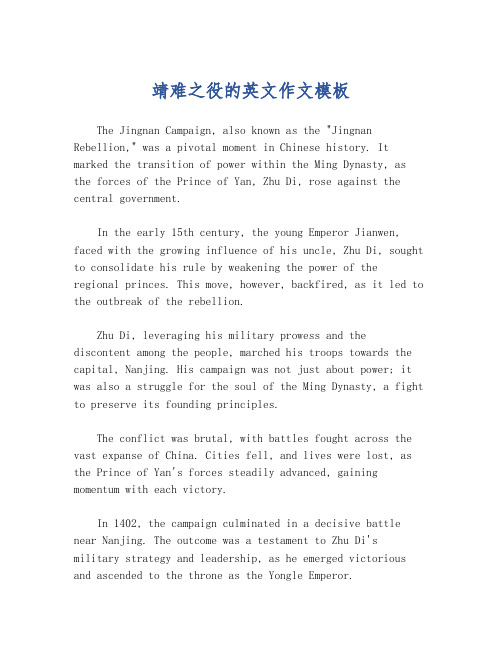 靖难之役的英文作文模板

The Jingnan Campaign, also known as the "Jingnan Rebellion," was a pivotal moment in Chinese history. It marked the transition of power within the Ming Dynasty, as the forces of the Prince of Yan, Zhu Di, rose against the central government.

In the early 15th century, the young Emperor Jianwen, faced with the growing influence of his uncle, Zhu Di, sought to consolidate his rule by weakening the power of the regional princes. This move, however, backfired, as it led to the outbreak of the rebellion.

Zhu Di, leveraging his military prowess and the discontent among the people, marched his troops towards the capital, Nanjing. His campaign was not just about power; it was also a struggle for the soul of the Ming Dynasty, a fight to preserve its founding principles.

The conflict was brutal, with battles fought across the vast expanse of China. Cities fell, and lives were lost, as the Prince of Yan's forces steadily advanced, gaining momentum with each victory.

In 1402, the campaign culminated in a decisive battle near Nanjing. The outcome was a testament to Zhu Di's military strategy and leadership, as he emerged victorious and ascended to the throne as the Yongle Emperor.